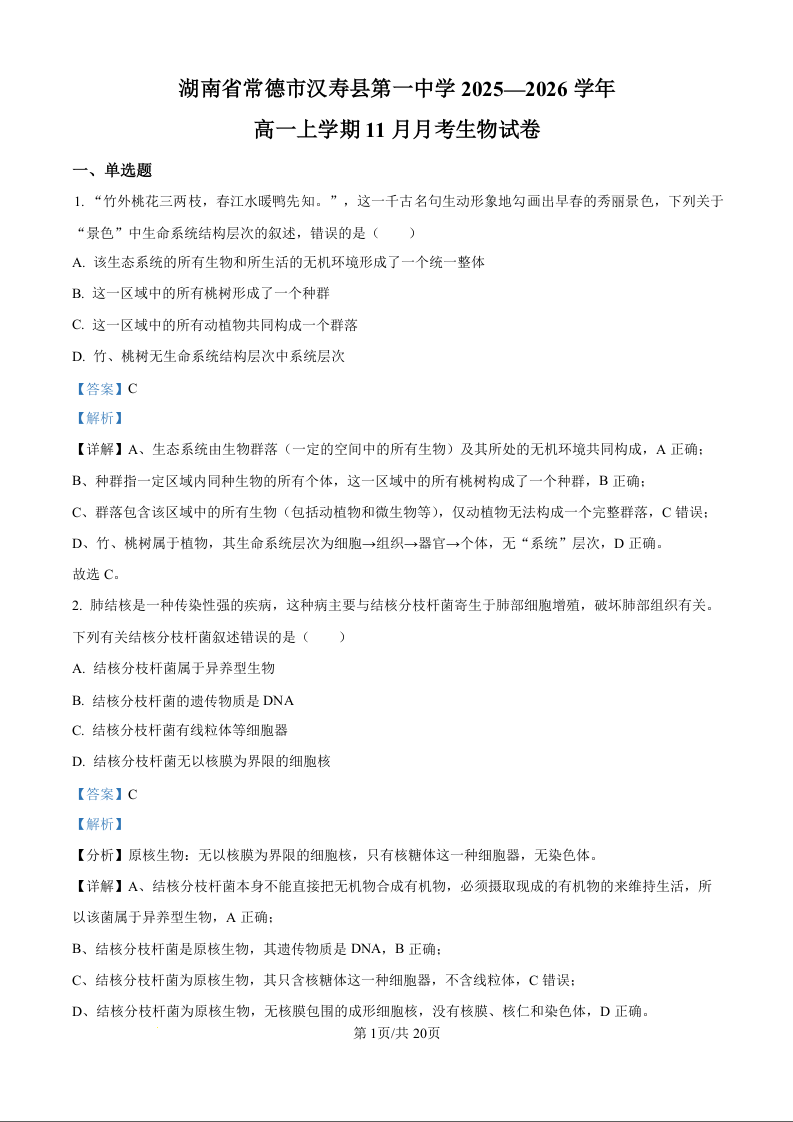 湖南省常德市汉寿县第一中学 2025—2026 学年
高一上学期 11 月月考生物试卷

一、单选题

1. “竹外桃花三两枝，春江水暖鸭先知。”，这一千古名句生动形象地勾画出早春的秀丽景色，下列关于“景色”中生命系统结构层次的叙述，错误的是（　　）

A. 该生态系统的所有生物和所生活的无机环境形成了一个统一整体

B. 这一区域中的所有桃树形成了一个种群

C. 这一区域中的所有动植物共同构成一个群落

D. 竹、桃树无生命系统结构层次中系统层次

【答案】C

【解析】

【详解】A、生态系统由生物群落（一定的空间中的所有生物）及其所处的无机环境共同构成，A 正确；

B、种群指一定区域内同种生物的所有个体，这一区域中的所有桃树构成了一个种群，B 正确；

C、群落包含该区域中的所有生物（包括动植物和微生物等），仅动植物无法构成一个完整群落，C 错误；

D、竹、桃树属于植物，其生命系统层次为细胞→组织→器官→个体，无“系统”层次，D 正确。

故选 C。

2. 肺结核是一种传染性强的疾病，这种病主要与结核分枝杆菌寄生于肺部细胞增殖，破坏肺部组织有关。下列有关结核分枝杆菌叙述错误的是（　　）

A. 结核分枝杆菌属于异养型生物

B. 结核分枝杆菌的遗传物质是 DNA

C. 结核分枝杆菌有线粒体等细胞器

D. 结核分枝杆菌无以核膜为界限的细胞核

【答案】C

【解析】

【分析】原核生物：无以核膜为界限的细胞核，只有核糖体这一种细胞器，无染色体。

【详解】A、结核分枝杆菌本身不能直接把无机物合成有机物，必须摄取现成的有机物的来维持生活，所以该菌属于异养型生物，A 正确；

B、结核分枝杆菌是原核生物，其遗传物质是 DNA，B 正确；

C、结核分枝杆菌为原核生物，其只含核糖体这一种细胞器，不含线粒体，C 错误；

D、结核分枝杆菌为原核生物，无核膜包围的成形细胞核，没有核膜、核仁和染色体，D 正确。

第 1页/共 20页